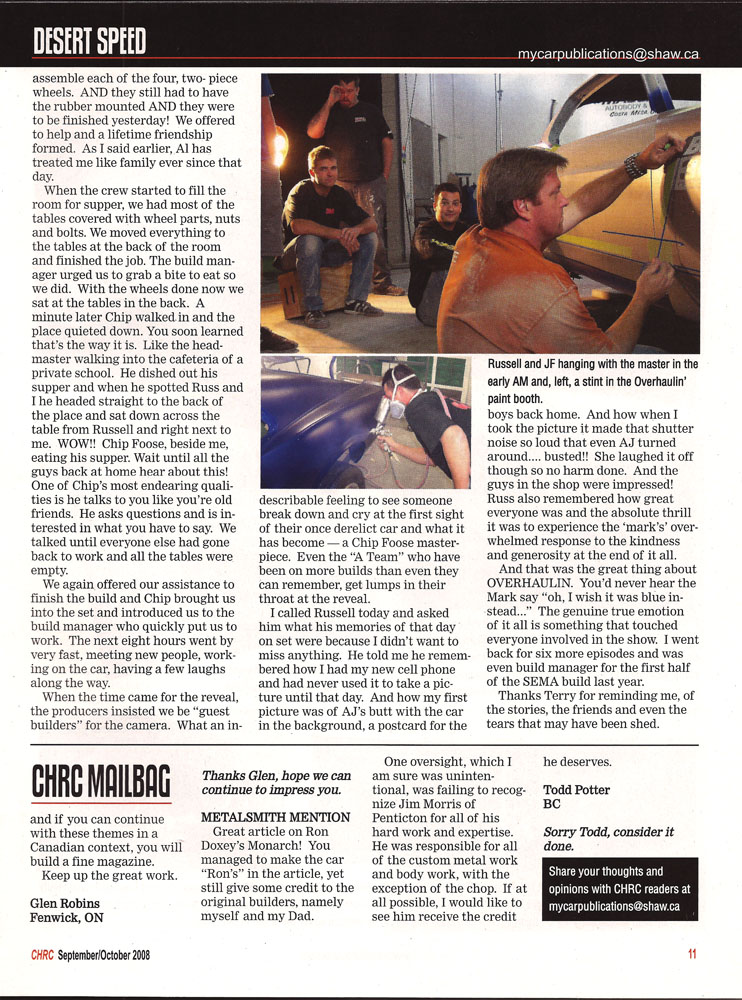 DESERT SPEED

mycarpublications@shaw.ca

assemble each of the four, two- piece wheels. AND they still had to have the rubber mounted AND they were to be finished yesterday! We offered to help and a lifetime friendship formed. As I said earlier, Al has treated me like family ever since that day.

When the crew started to fill the room for supper, we had most of the tables covered with wheel parts, nuts and bolts. We moved everything to the tables at the back of the room and finished the job. The build manager urged us to grab a bite to eat so we did. With the wheels done now we sat at the tables in the back. A minute later Chip walked in and the place quieted down. You soon learned that's the way it is. Like the headmaster walking into the cafeteria of a private school. He dished out his supper and when he spotted Russ and I he headed straight to the back of the place and sat down across the table from Russell and right next to me. WOW!! Chip Foose, beside me, eating his supper. Wait until all the guys back at home hear about this! One of Chip's most endearing qualities is he talks to you like you're old friends. He asks questions and is interested in what you have to say. We talked until everyone else had gone back to work and all the tables were empty.

We again offered our assistance to finish the build and Chip brought us into the set and introduced us to the build manager who quickly put us to work. The next eight hours went by very fast, meeting new people, working on the car, having a few laughs along the way.

When the time came for the reveal, the producers insisted we be "guest builders" for the camera. What an indescribable feeling to see someone break down and cry at the first sight of their once derelict car and what it has become — a Chip Foose masterpiece. Even the "A Team" who have been on more builds than even they can remember, get lumps in their throat at the reveal.

I called Russell today and asked him what his memories of that day on set were because I didn't want to miss anything. He told me he remembered how I had my new cell phone and had never used it to take a picture until that day. And how my first picture was of AJ's butt with the car in the background, a postcard for the

Russell and JF hanging with the master in the early AM and, left, a stint in the Overhaulin' paint booth.

boys back home. And how when I took the picture it made that shutter noise so loud that even AJ turned around.... busted!! She laughed it off though so no harm done. And the guys in the shop were impressed! Russ also remembered how great everyone was and the absolute thrill it was to experience the 'mark's' overwhelmed response to the kindness and generosity at the end of it all.

And that was the great thing about OVERHAULIN. You'd never hear the Mark say "oh, I wish it was blue instead..." The genuine true emotion of it all is something that touched everyone involved in the show. I went back for six more episodes and was even build manager for the first half of the SEMA build last year.

Thanks Terry for reminding me, of the stories, the friends and even the tears that may have been shed.

CHRC MAILBAG

and if you can continue with these themes in a Canadian context, you will build a fine magazine.

Keep up the great work.

Glen Robins
Fenwick, ON

Thanks Glen, hope we can continue to impress you.

METALSMITH MENTION

Great article on Ron Doxey's Monarch! You managed to make the car "Ron's" in the article, yet still give some credit to the original builders, namely myself and my Dad.

One oversight, which I am sure was unintentional, was failing to recognize Jim Morris of Penticton for all of his hard work and expertise. He was responsible for all of the custom metal work and body work, with the exception of the chop. If at all possible, I would like to see him receive the credit he deserves.

Todd Potter
BC

Sorry Todd, consider it done.

Share your thoughts and opinions with CHRC readers at mycarpublications@shaw.ca

CHRC September/October 2008

11